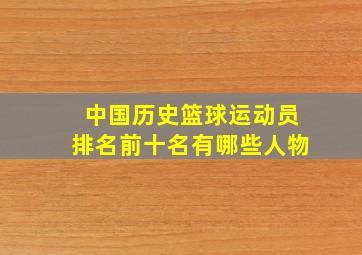 中国历史篮球运动员
排名前十名有哪些人物